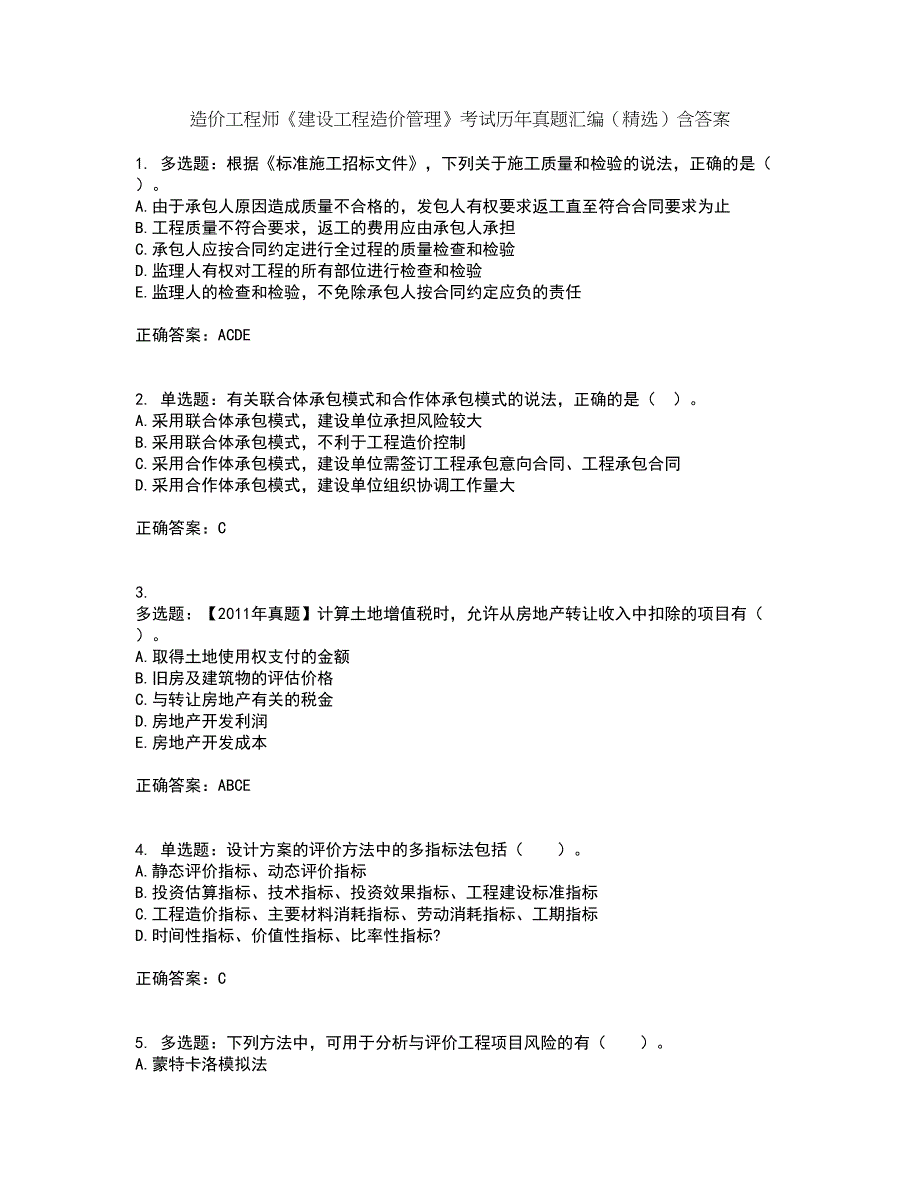 造价工程师《建设工程造价管理》考试历年真题汇编（精选）含答案

1. 多选题：根据《标准施工招标文件》，下列关于施工质量和检验的说法，正确的是（ ）。
A.由于承包人原因造成质量不合格的，发包人有权要求返工直至符合合同要求为止
B.工程质量不符合要求，返工的费用应由承包人承担
C.承包人应按合同约定进行全过程的质量检查和检验
D.监理人有权对工程的所有部位进行检查和检验
E.监理人的检查和检验，不免除承包人按合同约定应负的责任

正确答案：ACDE

2. 单选题：有关联合体承包模式和合作体承包模式的说法，正确的是（ ）。
A.采用联合体承包模式，建设单位承担风险较大
B.采用联合体承包模式，不利于工程造价控制
C.采用合作体承包模式，建设单位需签订工程承包意向合同、工程承包合同
D.采用合作体承包模式，建设单位组织协调工作量大

正确答案：C

3.
多选题：【2011年真题】计算土地增值税时，允许从房地产转让收入中扣除的项目有（ ）。
A.取得土地使用权支付的金额
B.旧房及建筑物的评估价格
C.与转让房地产有关的税金
D.房地产开发利润
E.房地产开发成本

正确答案：ABCE

4. 单选题：设计方案的评价方法中的多指标法包括（ ）。
A.静态评价指标、动态评价指标
B.投资估算指标、技术指标、投资效果指标、工程建设标准指标
C.工程造价指标、主要材料消耗指标、劳动消耗指标、工期指标
D.时间性指标、价值性指标、比率性指标?

正确答案：C

5. 多选题：下列方法中，可用于分析与评价工程项目风险的有（ ）。
A.蒙特卡洛模拟法